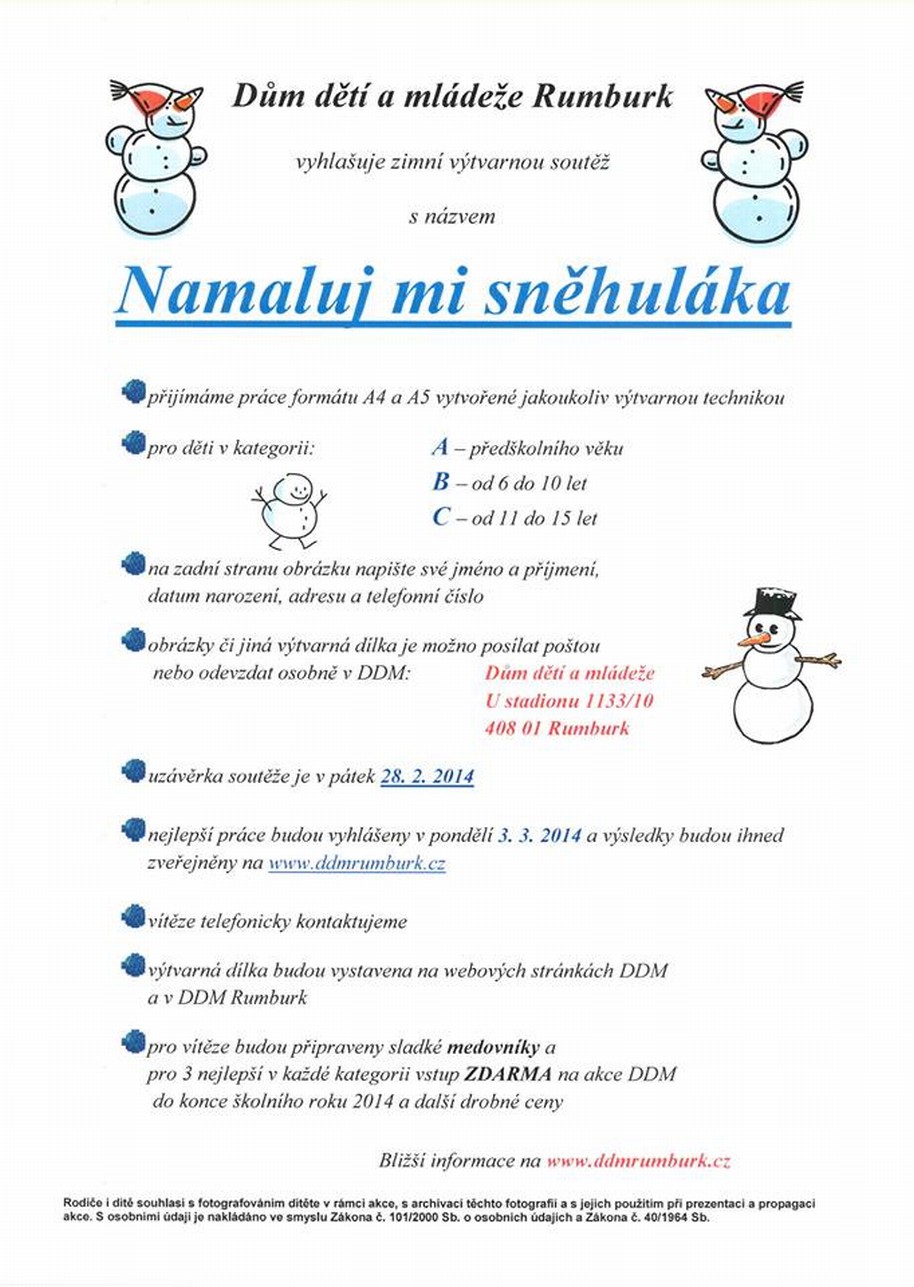 Dům dětí a mládeže Rumburk

vyhlašuje zimní výtvarnou soutěž

s názvem

Namaluj mi sněhuláka

přijímáme práce formátu A4 a A5 vytvořené jakoukoliv výtvarnou technikou

pro děti v kategorii:

A – předškolního věku
B – od 6 do 10 let
C – od 11 do 15 let

na zadní stranu obrázku napište své jméno a příjmení, datum narození, adresu a telefonní číslo

obrázky či jiná výtvarná dílka je možno posílat poštou nebo odevzdat osobně v DDM:

Dům dětí a mládeže
U stadionu 1133/10
408 01 Rumburk

uzávěrka soutěže je v pátek 28. 2. 2014

nejlepší práce budou vyhlášeny v pondělí 3. 3. 2014 a výsledky budou ihned zveřejněny na www.ddmrumburk.cz

vítěze telefonicky kontaktujeme

výtvarná dílka budou vystavena na webových stránkách DDM a v DDM Rumburk

pro vítěze budou připraveny sladké medovníky a pro 3 nejlepší v každé kategorii vstup ZDARMA na akce DDM do konce školního roku 2014 a další drobné ceny

Bližší informace na www.ddmrumburk.cz

Rodiče i dítě souhlasí s fotografováním dítěte v rámci akce, s archivací těchto fotografií a s jejich použitím při prezentaci a propagaci akce. S osobními údaji je nakládáno ve smyslu Zákona č. 101/2000 Sb. o osobních údajích a Zákona č. 40/1964 Sb.